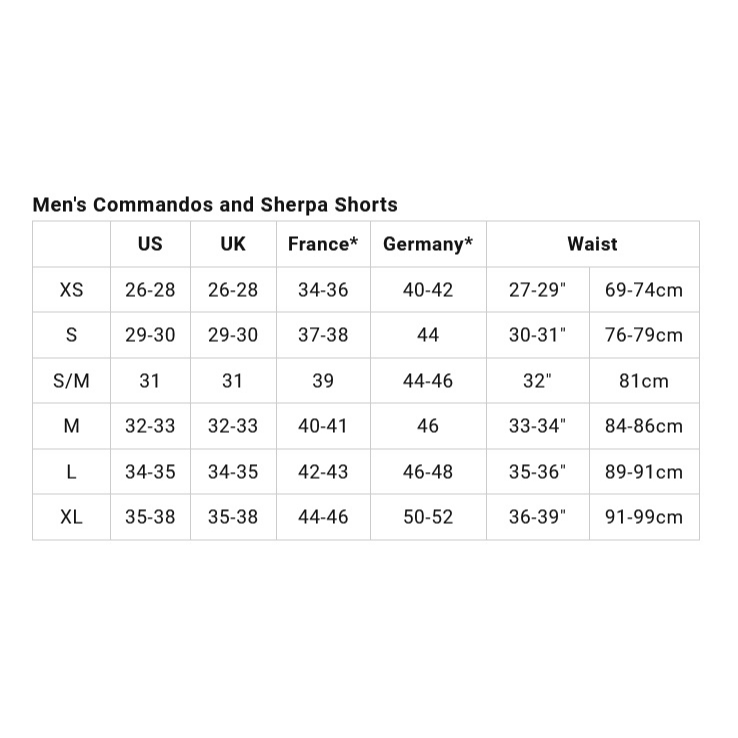 Men's Commandos and Sherpa Shorts

|  | US | UK | France* | Germany* | Waist |  |
|---|---|---|---|---|---|---|
| XS | 26-28 | 26-28 | 34-36 | 40-42 | 27-29" | 69-74cm |
| S | 29-30 | 29-30 | 37-38 | 44 | 30-31" | 76-79cm |
| S/M | 31 | 31 | 39 | 44-46 | 32" | 81cm |
| M | 32-33 | 32-33 | 40-41 | 46 | 33-34" | 84-86cm |
| L | 34-35 | 34-35 | 42-43 | 46-48 | 35-36" | 89-91cm |
| XL | 35-38 | 35-38 | 44-46 | 50-52 | 36-39" | 91-99cm |